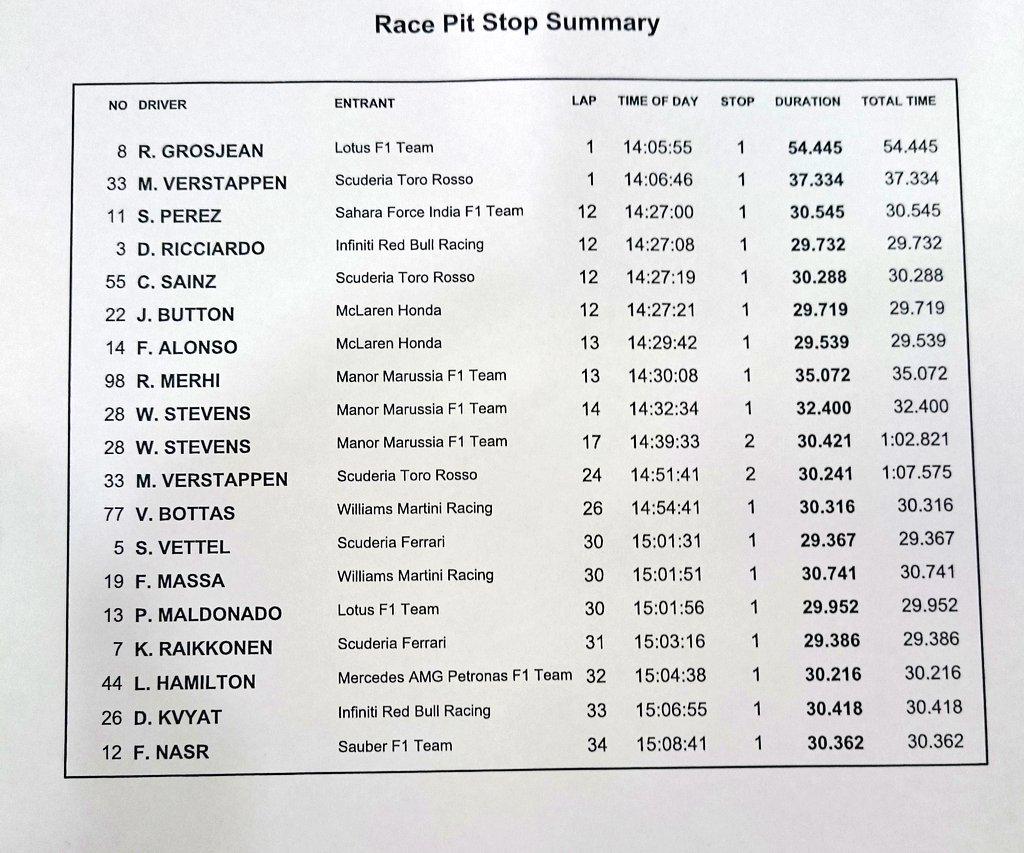 Race Pit Stop Summary

| NO | DRIVER | ENTRANT | LAP | TIME OF DAY | STOP | DURATION | TOTAL TIME |
|---|---|---|---|---|---|---|---|
| 8 | R. GROSJEAN | Lotus F1 Team | 1 | 14:05:55 | 1 | 54.445 | 54.445 |
| 33 | M. VERSTAPPEN | Scuderia Toro Rosso | 1 | 14:06:46 | 1 | 37.334 | 37.334 |
| 11 | S. PEREZ | Sahara Force India F1 Team | 12 | 14:27:00 | 1 | 30.545 | 30.545 |
| 3 | D. RICCIARDO | Infiniti Red Bull Racing | 12 | 14:27:08 | 1 | 29.732 | 29.732 |
| 55 | C. SAINZ | Scuderia Toro Rosso | 12 | 14:27:19 | 1 | 30.288 | 30.288 |
| 22 | J. BUTTON | McLaren Honda | 12 | 14:27:21 | 1 | 29.719 | 29.719 |
| 14 | F. ALONSO | McLaren Honda | 13 | 14:29:42 | 1 | 29.539 | 29.539 |
| 98 | R. MERHI | Manor Marussia F1 Team | 13 | 14:30:08 | 1 | 35.072 | 35.072 |
| 28 | W. STEVENS | Manor Marussia F1 Team | 14 | 14:32:34 | 1 | 32.400 | 32.400 |
| 28 | W. STEVENS | Manor Marussia F1 Team | 17 | 14:39:33 | 2 | 30.421 | 1:02.821 |
| 33 | M. VERSTAPPEN | Scuderia Toro Rosso | 24 | 14:51:41 | 2 | 30.241 | 1:07.575 |
| 77 | V. BOTTAS | Williams Martini Racing | 26 | 14:54:41 | 1 | 30.316 | 30.316 |
| 5 | S. VETTEL | Scuderia Ferrari | 30 | 15:01:31 | 1 | 29.367 | 29.367 |
| 19 | F. MASSA | Williams Martini Racing | 30 | 15:01:51 | 1 | 30.741 | 30.741 |
| 13 | P. MALDONADO | Lotus F1 Team | 30 | 15:01:56 | 1 | 29.952 | 29.952 |
| 7 | K. RAIKKONEN | Scuderia Ferrari | 31 | 15:03:16 | 1 | 29.386 | 29.386 |
| 44 | L. HAMILTON | Mercedes AMG Petronas F1 Team | 32 | 15:04:38 | 1 | 30.216 | 30.216 |
| 26 | D. KVYAT | Infiniti Red Bull Racing | 33 | 15:06:55 | 1 | 30.418 | 30.418 |
| 12 | F. NASR | Sauber F1 Team | 34 | 15:08:41 | 1 | 30.362 | 30.362 |